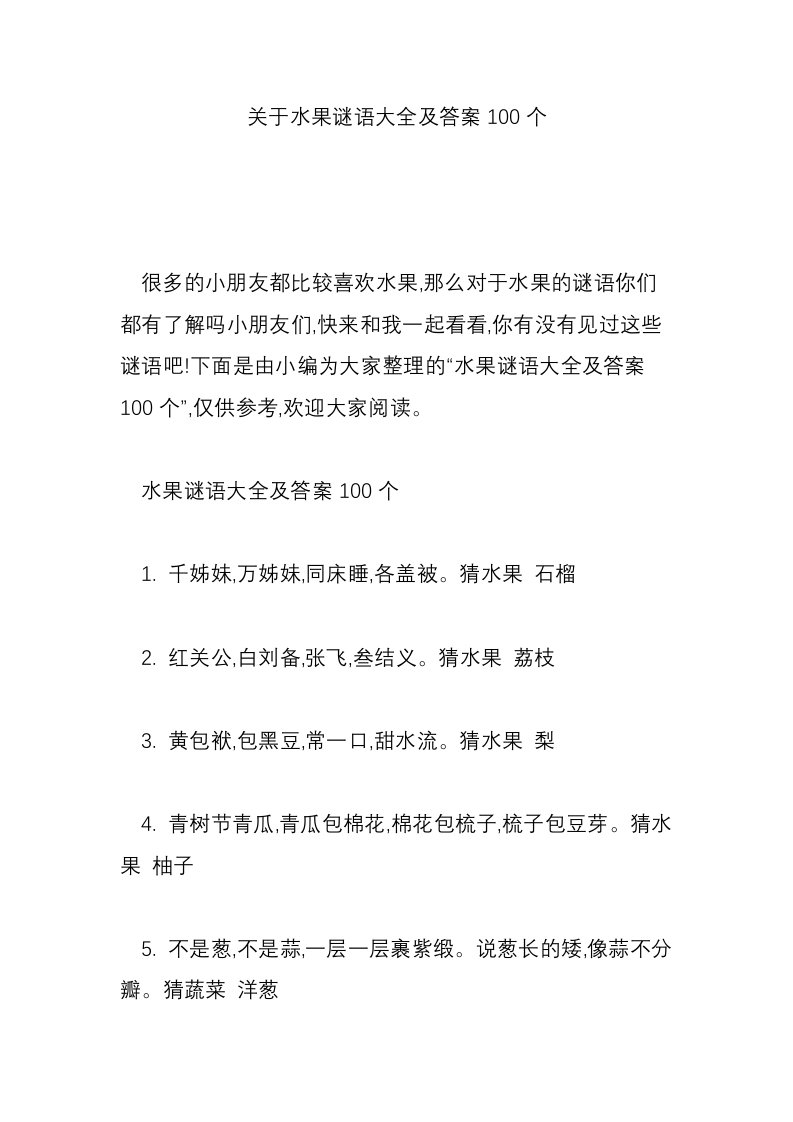 关于水果谜语大全及答案 100 个

很多的小朋友都比较喜欢水果,那么对于水果的谜语你们都有了解吗小朋友们,快来和我一起看看,你有没有见过这些谜语吧!下面是由小编为大家整理的“水果谜语大全及答案 100 个”,仅供参考,欢迎大家阅读。

水果谜语大全及答案 100 个

1. 千姊妹,万姊妹,同床睡,各盖被。猜水果 石榴

2. 红关公,白刘备,张飞,叁结义。猜水果 荔枝

3. 黄包袱,包黑豆,常一口,甜水流。猜水果 梨

4. 青树节青瓜,青瓜包棉花,棉花包梳子,梳子包豆芽。猜水果 柚子

5. 不是葱,不是蒜,一层一层裹紫缎。说葱长的矮,像蒜不分瓣。猜蔬菜 洋葱